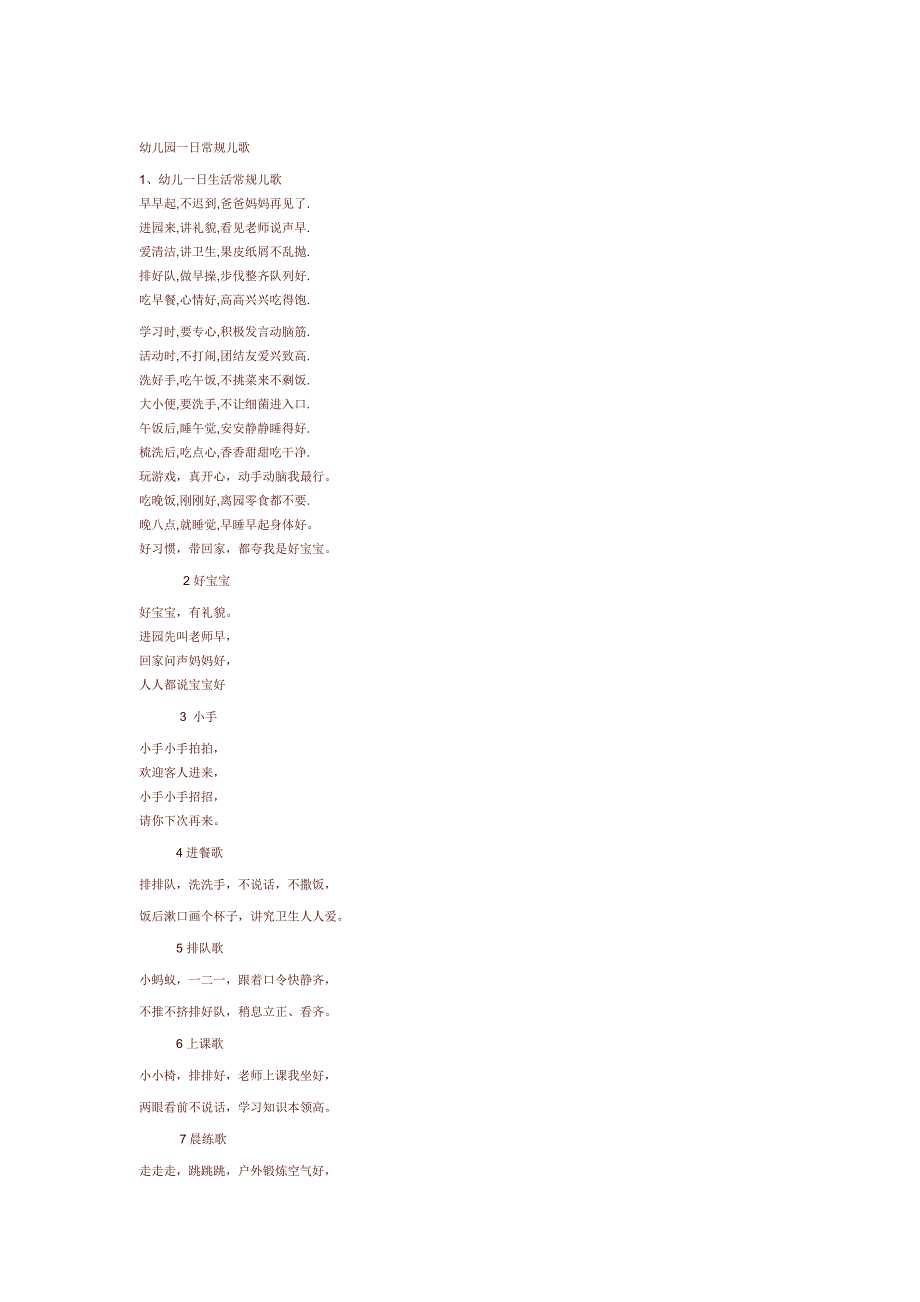 幼儿园一日常规儿歌

1、幼儿一日生活常规儿歌
早早起,不迟到,爸爸妈妈再见了.
进园来,讲礼貌,看见老师说声早.
爱清洁,讲卫生,果皮纸屑不乱抛.
排好队,做早操,步伐整齐队列好.
吃早餐,心情好,高高兴兴吃得饱.

学习时,要专心,积极发言动脑筋.
活动时,不打闹,团结友爱兴致高.
洗好手,吃午饭,不挑菜来不剩饭.
大小便,要洗手,不让细菌进入口.
午饭后,睡午觉,安安静静睡得好.
梳洗后,吃点心,香香甜甜吃干净.
玩游戏，真开心，动手动脑我最行。
吃晚饭,刚刚好,离园零食都不要.
晚八点,就睡觉,早睡早起身体好。
好习惯，带回家，都夸我是好宝宝。

2 好宝宝

好宝宝，有礼貌。
进园先叫老师早，
回家问声妈妈好，
人人都说宝宝好

3 小手

小手小手拍拍，
欢迎客人进来，
小手小手招招，
请你下次再来。

4 进餐歌

排排队，洗洗手，不说话，不撒饭，

饭后漱口画个杯子，讲究卫生人人爱。

5 排队歌

小蚂蚁，一二一，跟着口令快静齐，

不推不挤排好队，稍息立正、看齐。

6 上课歌

小小椅，排排好，老师上课我坐好，

两眼看前不说话，学习知识本领高。

7 晨练歌

走走走，跳跳跳，户外锻炼空气好，